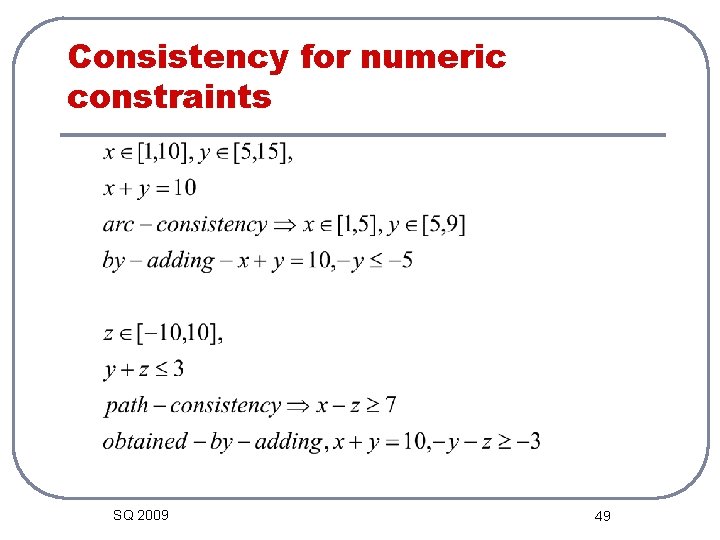 Consistency for numeric constraints

$x \in [1,10], y \in [5,15],$

$x + y = 10$

$arc - consistency \Rightarrow x \in [1,5], y \in [5,9]$

$by - adding - x + y = 10, -y \leq -5$

$z \in [-10,10],$

$y + z \leq 3$

$path - consistency \Rightarrow x - z \geq 7$

$obtained - by - adding, x + y = 10, -y - z \geq -3$

SQ 2009

49